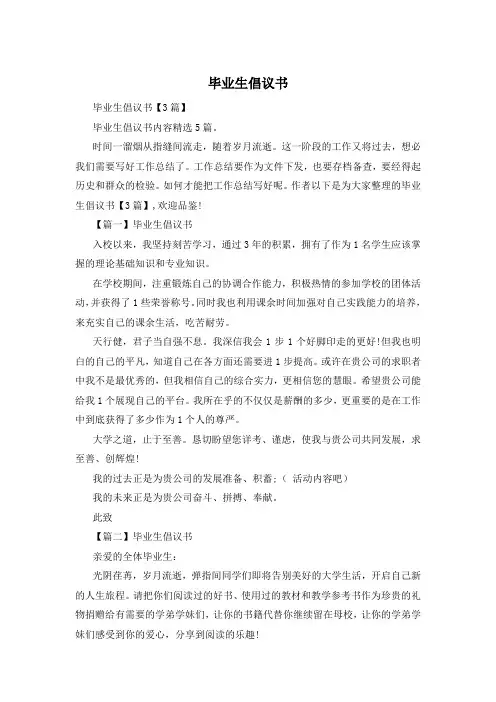 毕业生倡议书

毕业生倡议书【3篇】

毕业生倡议书内容精选5篇。

时间一溜烟从指缝间流走，随着岁月流逝。这一阶段的工作又将过去，想必我们需要写好工作总结了。工作总结要作为文件下发，也要存档备查，要经得起历史和群众的检验。如何才能把工作总结写好呢。作者以下是为大家整理的毕业生倡议书【3篇】，欢迎品鉴！

【篇一】毕业生倡议书

入校以来，我坚持刻苦学习，通过3年的积累，拥有了作为1名学生应该掌握的理论基础知识和专业知识。

在学校期间，注重锻炼自己的协调合作能力，积极热情的参加学校的团体活动，并获得了1些荣誉称号，同时我也利用课余时间加强对自己实践能力的培养，来充实自己的课余生活，吃苦耐劳。

天行健，君子当自强不息。我深信我会1步1个好脚印走的更好！但我也明白的自己的平凡，知道自己在各方面还需要进1步提高。或许在贵公司的求职者中我不是最优秀的，但我相信自己的综合实力，更相信您的慧眼。希望贵公司能给我1个展现自己的平台。我所在乎的不仅仅是薪酬的多少，更重要的是在工作中到底获得了多少作为1个人的尊严。

大学之道，止于至善。恳切盼望您详考、谨虑，使我与贵公司共同发展，求至善、创辉煌！

我的过去正是为贵公司的发展准备、积蓄；（活动内容吧）

我的未来正是为贵公司奋斗、拼搏、奉献。

此致

【篇二】毕业生倡议书

亲爱的全体毕业生：

光阴荏苒，岁月流逝，弹指间同学们即将告别美好的大学生活，开启自己新的人生旅程。请把你们阅读过的好书、使用过的教材和教学参考书作为珍贵的礼物捐赠给有需要的学弟学妹们，让你的书籍代替你继续留在母校，让你的学弟学妹们感受到你的爱心，分享到阅读的乐趣！